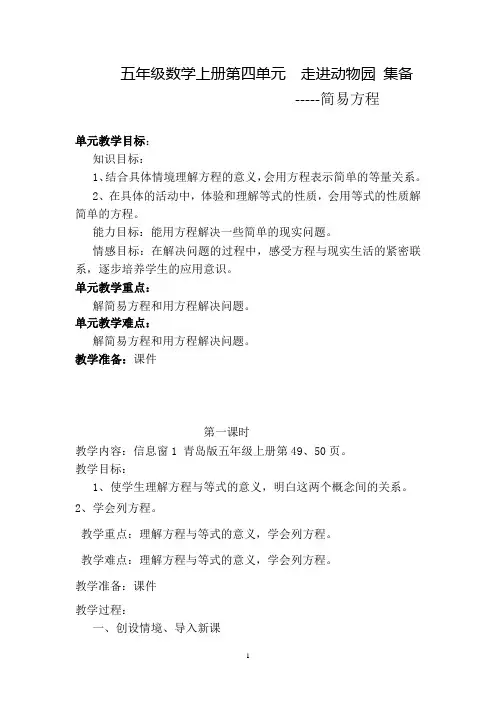 五年级数学上册第四单元　走进动物园 集备

-----简易方程

单元教学目标：

知识目标：

1、结合具体情境理解方程的意义，会用方程表示简单的等量关系。

2、在具体的活动中，体验和理解等式的性质，会用等式的性质解简单的方程。

能力目标：能用方程解决一些简单的现实问题。

情感目标：在解决问题的过程中，感受方程与现实生活的紧密联系，逐步培养学生的应用意识。

单元教学重点：

解简易方程和用方程解决问题。

单元教学难点：

解简易方程和用方程解决问题。

教学准备：课件

第一课时

教学内容：信息窗 1 青岛版五年级上册第 49、50 页。

教学目标：

1、使学生理解方程与等式的意义，明白这两个概念间的关系。

2、学会列方程。

教学重点：理解方程与等式的意义，学会列方程。

教学难点：理解方程与等式的意义，学会列方程。

教学准备：课件

教学过程：

一、创设情境、导入新课

1